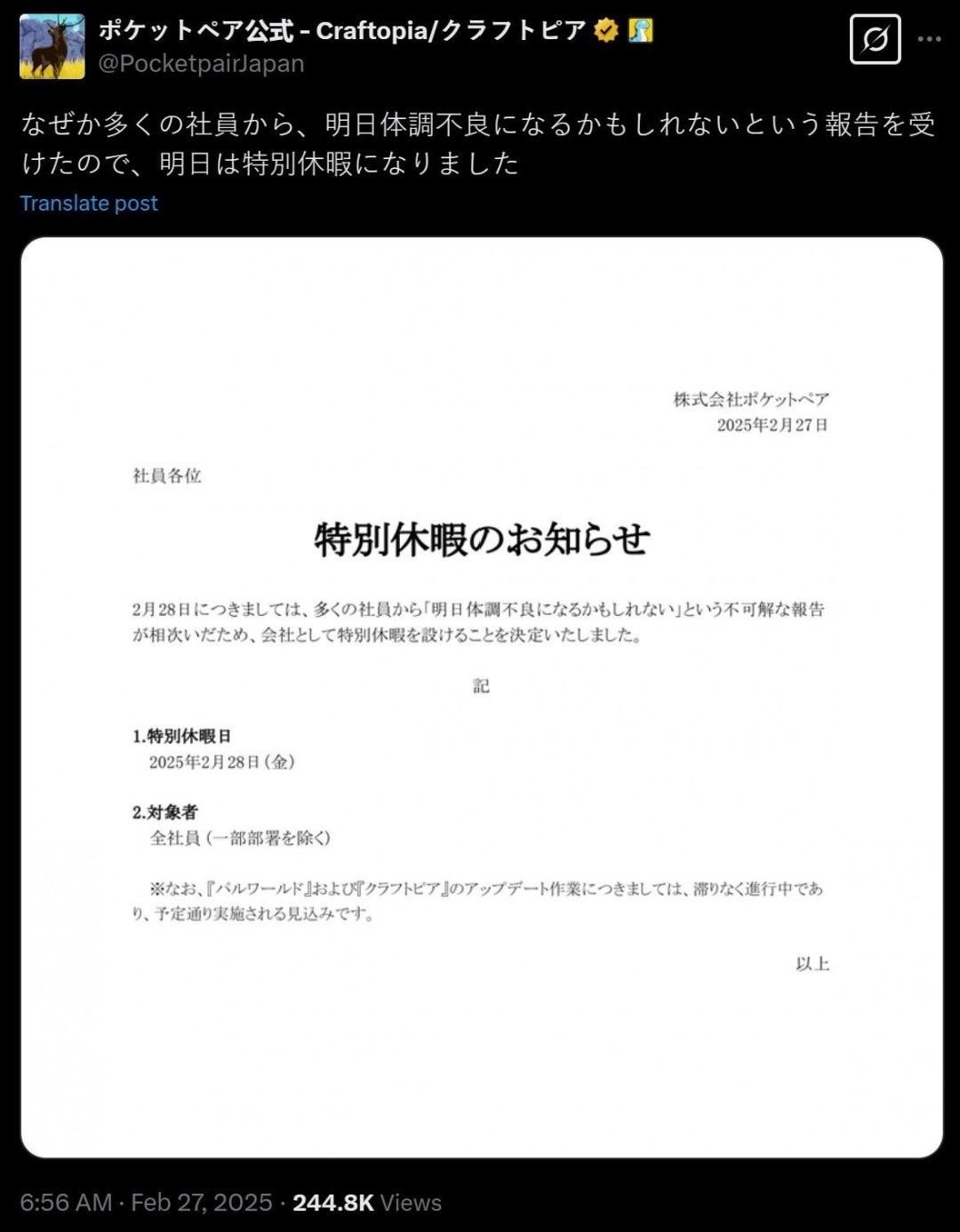 ポケットペア公式 - Craftopia/クラフトピア
@PocketpairJapan

なぜか多くの社員から、明日体調不良になるかもしれないという報告を受けたので、明日は特別休暇になりました

Translate post

株式会社ポケットペア
2025年2月27日

社員各位

特別休暇のお知らせ

2月28日につきましては、多くの社員から「明日体調不良になるかもしれない」という不可解な報告が相次いだため、会社として特別休暇を設けることを決定いたしました。

記

1.特別休暇日
2025年2月28日（金）

2.対象者
全社員（一部部署を除く）

※なお、『パルワールド』および『クラフトピア』のアップデート作業につきましては、滞りなく進行中であり、予定通り実施される見込みです。

以上

6:56 AM · Feb 27, 2025 · 244.8K Views